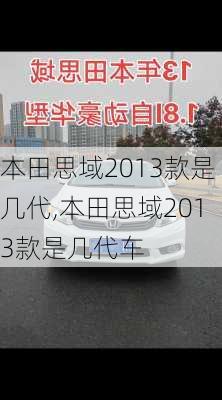 13年本田思域
1.8l自动豪华型

本田思域2013款是几代,本田思域2013款是几代车